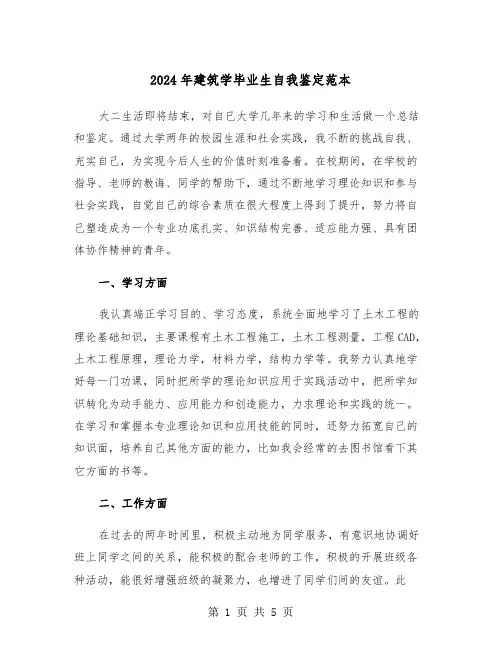 2024年建筑学毕业生自我鉴定范本

大二生活即将结束，对自已大学几年来的学习和生活做一个总结和鉴定。通过大学两年的校园生涯和社会实践，我不断的挑战自我、充实自己，为实现今后人生的价值时刻准备着。在校期间，在学校的指导、老师的教诲、同学的帮助下，通过不断地学习理论知识和参与社会实践，自觉自己的综合素质在很大程度上得到了提升，努力将自己塑造成为一个专业功底扎实、知识结构完善、适应能力强、具有团体协作精神的青年。

一、学习方面

我认真端正学习目的、学习态度，系统全面地学习了土木工程的理论基础知识，主要课程有土木工程施工，土木工程测量，工程CAD，土木工程原理，理论力学，材料力学，结构力学等。我努力认真地学好每一门功课，同时把所学的理论知识应用于实践活动中，把所学知识转化为动手能力、应用能力和创造能力，力求理论和实践的统一。在学习和掌握本专业理论知识和应用技能的同时，还努力拓宽自己的知识面，培养自己其他方面的能力，比如我会经常的去图书馆看下其它方面的书等。

二、工作方面

在过去的两年时间里，积极主动地为同学服务，有意识地协调好班上同学之间的关系，能积极的配合老师的工作，积极的开展班级各种活动，能很好增强班级的凝聚力，也增进了同学们间的友谊。此

第 1 页 共 5 页